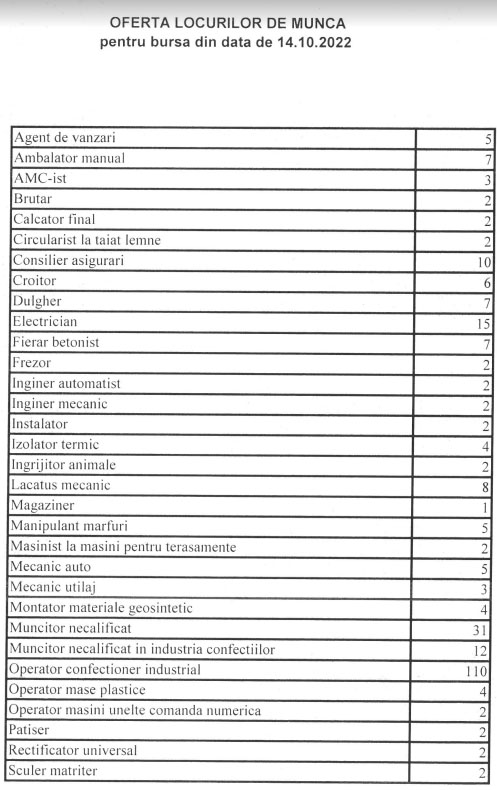 OFERTA LOCURILOR DE MUNCA
pentru bursa din data de 14.10.2022

| | |
|---|---|
| Agent de vanzari | 5 |
| Ambalator manual | 7 |
| AMC-ist | 3 |
| Brutar | 2 |
| Calcator final | 2 |
| Circularist la taiat lemne | 2 |
| Consilier asigurari | 10 |
| Croitor | 6 |
| Dulgher | 7 |
| Electrician | 15 |
| Fierar betonist | 7 |
| Frezor | 2 |
| Inginer automatist | 2 |
| Inginer mecanic | 2 |
| Instalator | 2 |
| Izolator termic | 4 |
| Ingrijitor animale | 2 |
| Lacatus mecanic | 8 |
| Magaziner | 1 |
| Manipulant marfuri | 5 |
| Masinist la masini pentru terasamente | 2 |
| Mecanic auto | 5 |
| Mecanic utilaj | 3 |
| Montator materiale geosintetic | 4 |
| Muncitor necalificat | 31 |
| Muncitor necalificat in industria confectiilor | 12 |
| Operator confectioner industrial | 110 |
| Operator mase plastice | 4 |
| Operator masini unelte comanda numerica | 2 |
| Patiser | 2 |
| Rectificator universal | 2 |
| Sculer matriter | 2 |